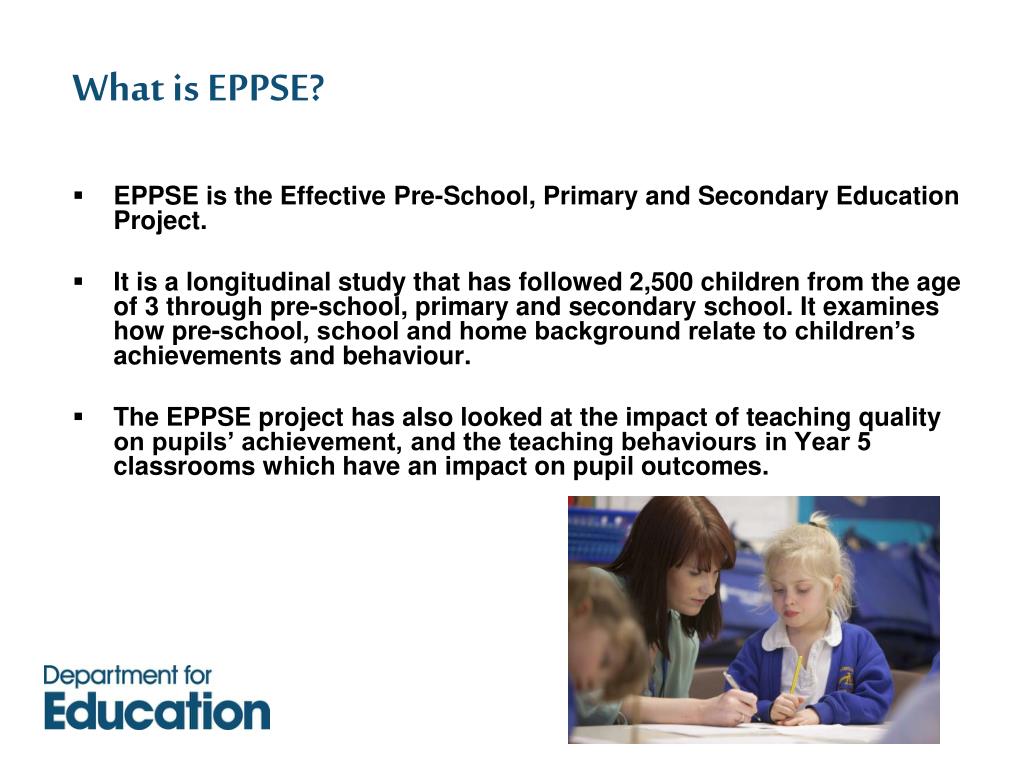 What is EPPSE?

▪ EPPSE is the Effective Pre-School, Primary and Secondary Education Project.

▪ It is a longitudinal study that has followed 2,500 children from the age of 3 through pre-school, primary and secondary school. It examines how pre-school, school and home background relate to children's achievements and behaviour.

▪ The EPPSE project has also looked at the impact of teaching quality on pupils' achievement, and the teaching behaviours in Year 5 classrooms which have an impact on pupil outcomes.

Department for Education